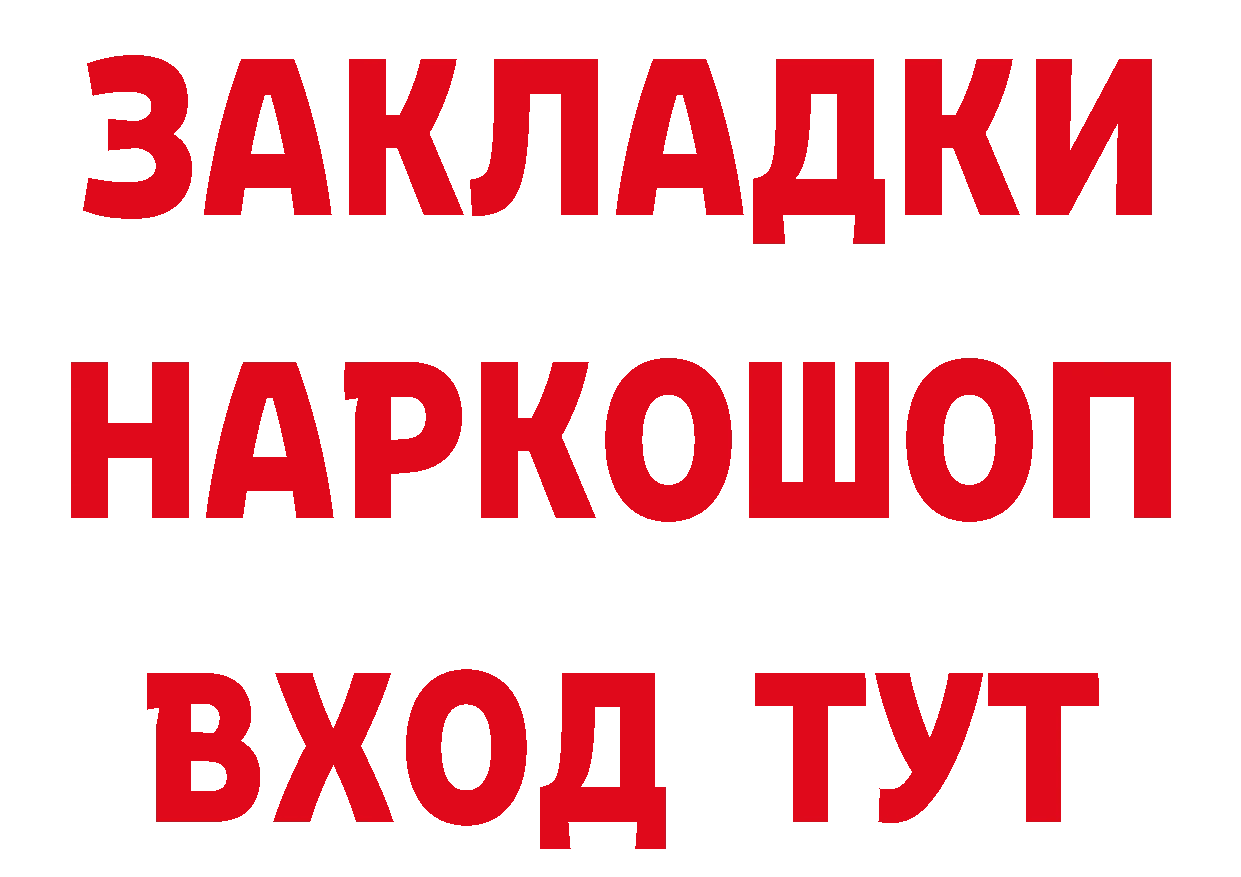 ЗАКЛАДКИ НАРКОШОП ВХОД ТУТ